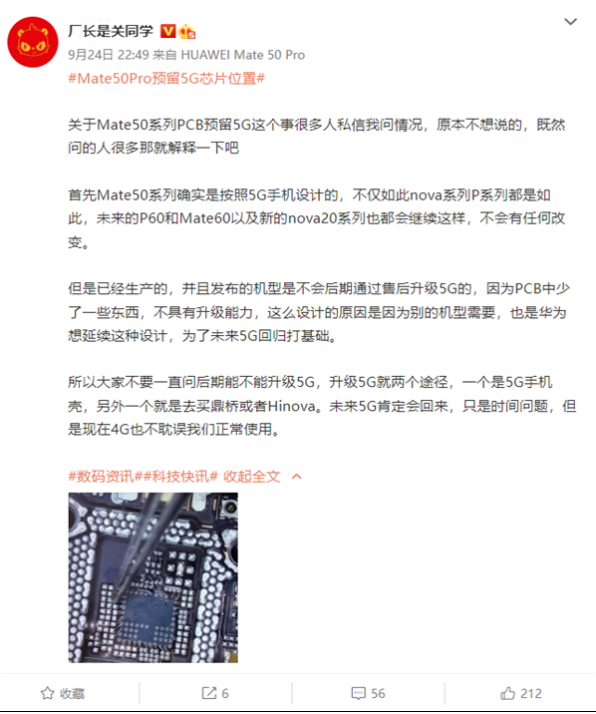 厂长是关同学

9月24日 22:49 来自 HUAWEI Mate 50 Pro

#Mate50Pro预留5G芯片位置#

关于Mate50系列PCB预留5G这个事很多人私信我问情况，原本不想说的，既然问的人很多那就解释一下吧

首先Mate50系列确实是按照5G手机设计的，不仅如此nova系列P系列都是如此，未来的P60和Mate60以及新的nova20系列也都会继续这样，不会有任何改变。

但是已经生产的，并且发布的机型是不会后期通过售后升级5G的，因为PCB中少了一些东西，不具有升级能力，这么设计的原因是因为别的机型需要，也是华为想延续这种设计，为了未来5G回归打基础。

所以大家不要一直问后期能不能升级5G，升级5G就两个途径，一个是5G手机壳，另外一个就是去买鼎桥或者Hinova。未来5G肯定会回来，只是时间问题，但是现在4G也不耽误我们正常使用。

#数码资讯##科技快讯# 收起全文

收藏 6 56 212